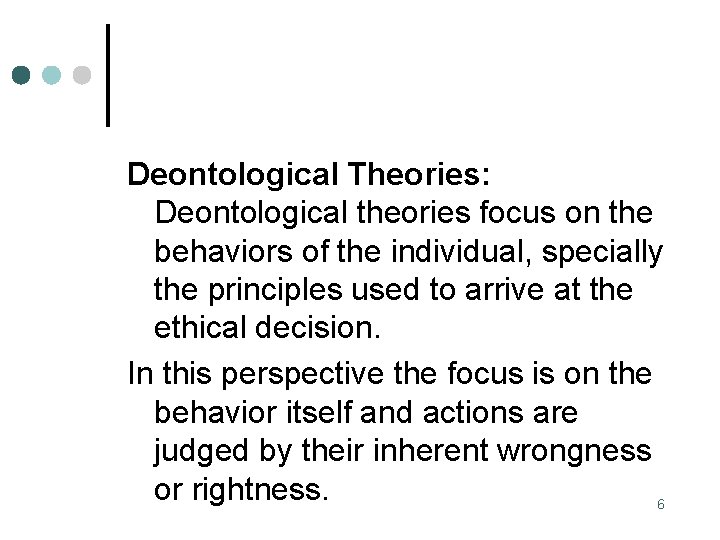 Deontological Theories:
Deontological theories focus on the behaviors of the individual, specially the principles used to arrive at the ethical decision.

In this perspective the focus is on the behavior itself and actions are judged by their inherent wrongness or rightness.

6